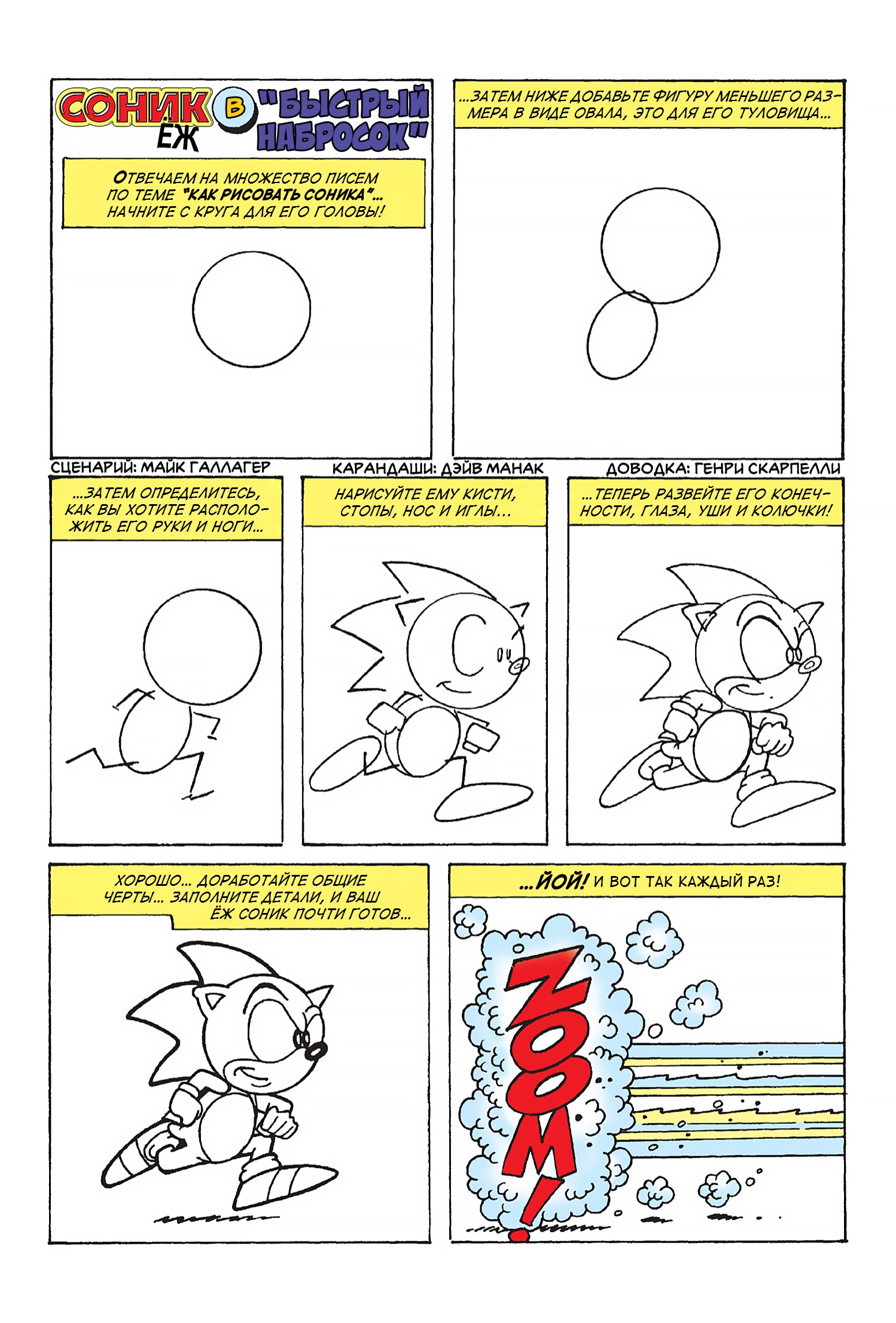 СОНИК ЁЖ В "БЫСТРЫЙ НАБРОСОК"

ОТВЕЧАЕМ НА МНОЖЕСТВО ПИСЕМ ПО ТЕМЕ "КАК РИСОВАТЬ СОНИКА"... НАЧНИТЕ С КРУГА ДЛЯ ЕГО ГОЛОВЫ!

...ЗАТЕМ НИЖЕ ДОБАВЬТЕ ФИГУРУ МЕНЬШЕГО РАЗМЕРА В ВИДЕ ОВАЛА, ЭТО ДЛЯ ЕГО ТУЛОВИЩА...

СЦЕНАРИЙ: МАЙК ГАЛЛАГЕР

КАРАНДАШИ: ДЭЙВ МАНАК

ДОВОДКА: ГЕНРИ СКАРПЕЛЛИ

...ЗАТЕМ ОПРЕДЕЛИТЕСЬ, КАК ВЫ ХОТИТЕ РАСПОЛОЖИТЬ ЕГО РУКИ И НОГИ...

НАРИСУЙТЕ ЕМУ КИСТИ, СТОПЫ, НОС И ИГЛЫ...

...ТЕПЕРЬ РАЗВЕЙТЕ ЕГО КОНЕЧНОСТИ, ГЛАЗА, УШИ И КОЛЮЧКИ!

ХОРОШО... ДОРАБОТАЙТЕ ОБЩИЕ ЧЕРТЫ... ЗАПОЛНИТЕ ДЕТАЛИ, И ВАШ ЁЖ СОНИК ПОЧТИ ГОТОВ...

...ЙОЙ! И ВОТ ТАК КАЖДЫЙ РАЗ!

ZOOM!